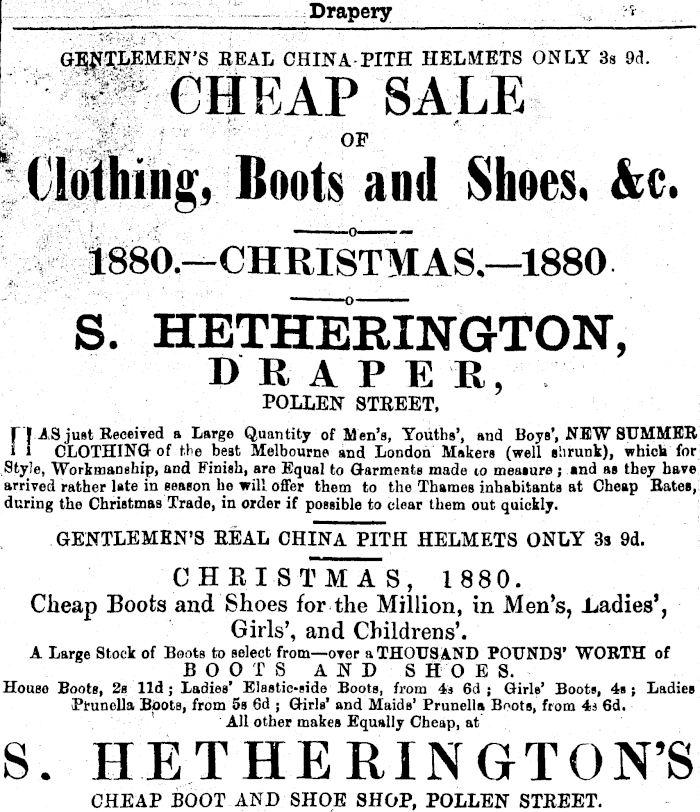 Drapery

GENTLEMEN'S REAL CHINA PITH HELMETS ONLY 3s 9d.

CHEAP SALE

OF

Clothing, Boots and Shoes, &c.

1880.—CHRISTMAS.—1880

S. HETHERINGTON,

DRAPER,

POLLEN STREET,

HAS just Received a Large Quantity of Men's, Youths', and Boys', NEW SUMMER CLOTHING of the best Melbourne and London Makers (well shrunk), which for Style, Workmanship, and Finish, are Equal to Garments made to measure; and as they have arrived rather late in season he will offer them to the Thames inhabitants at Cheap Rates, during the Christmas Trade, in order if possible to clear them out quickly.

GENTLEMEN'S REAL CHINA PITH HELMETS ONLY 3s 9d.

CHRISTMAS, 1880.

Cheap Boots and Shoes for the Million, in Men's, Ladies', Girls', and Childrens'.

A Large Stock of Boots to select from—over a THOUSAND POUNDS' WORTH of BOOTS AND SHOES.

House Boots, 2s 11d; Ladies' Elastic-side Boots, from 4s 6d; Girls' Boots, 4s; Ladies Prunella Boots, from 5s 6d; Girls' and Maids' Prunella Boots, from 4s 6d.

All other makes Equally Cheap, at

S. HETHERINGTON'S

CHEAP BOOT AND SHOE SHOP, POLLEN STREET.